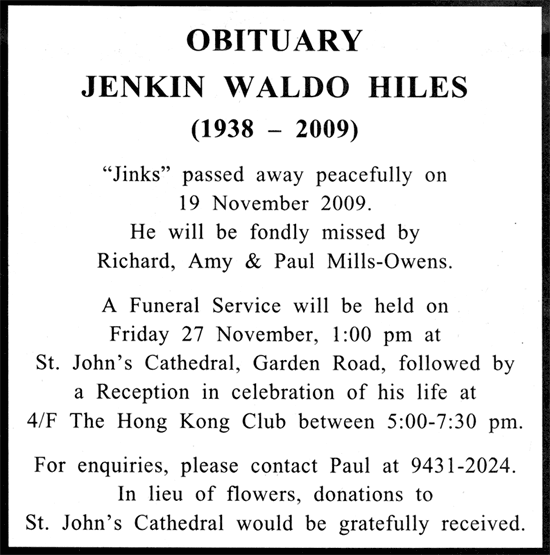 OBITUARY
JENKIN WALDO HILES
(1938 – 2009)

"Jinks" passed away peacefully on 19 November 2009. He will be fondly missed by Richard, Amy & Paul Mills-Owens.

A Funeral Service will be held on Friday 27 November, 1:00 pm at St. John's Cathedral, Garden Road, followed by a Reception in celebration of his life at 4/F The Hong Kong Club between 5:00-7:30 pm.

For enquiries, please contact Paul at 9431-2024. In lieu of flowers, donations to St. John's Cathedral would be gratefully received.